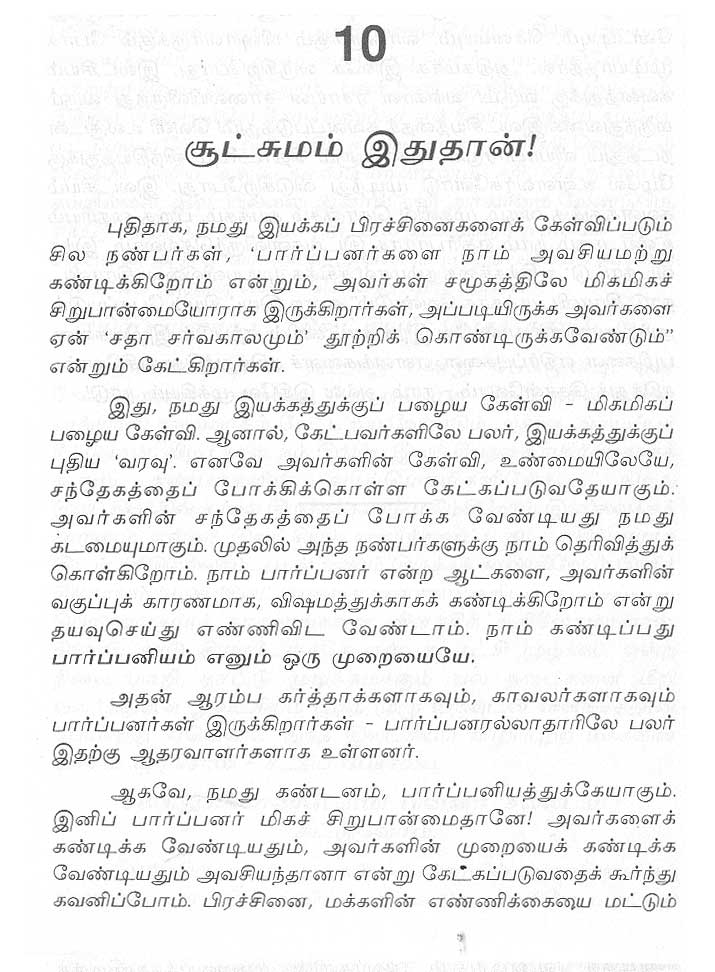 10

சூட்சுமம் இதுதான்!

புதிதாக, நமது இயக்கப் பிரச்சினைகளைக் கேள்விப்படும் சில நண்பர்கள், 'பார்ப்பனர்களை நாம் அவசியமற்று கண்டிக்கிறோம் என்றும், அவர்கள் சமூகத்திலே மிகமிகச் சிறுபான்மையோராக இருக்கிறார்கள், அப்படியிருக்க அவர்களை ஏன் 'சதா சர்வகாலமும்' தூற்றிக் கொண்டிருக்கவேண்டும்" என்றும் கேட்கிறார்கள்.

இது, நமது இயக்கத்துக்குப் பழைய கேள்வி - மிகமிகப் பழைய கேள்வி. ஆனால், கேட்பவர்களிலே பலர், இயக்கத்துக்குப் புதிய 'வரவு'. எனவே அவர்களின் கேள்வி, உண்மையிலேயே, சந்தேகத்தைப் போக்கிக்கொள்ள கேட்கப்படுவதேயாகும். அவர்களின் சந்தேகத்தைப் போக்க வேண்டியது நமது கடமையுமாகும். முதலில் அந்த நண்பர்களுக்கு நாம் தெரிவித்துக் கொள்கிறோம். நாம் பார்ப்பனர் என்ற ஆட்களை, அவர்களின் வகுப்புக் காரணமாக, விஷமத்துக்காகக் கண்டிக்கிறோம் என்று தயவுசெய்து எண்ணிவிட வேண்டாம். நாம் கண்டிப்பது பார்ப்பனியம் எனும் ஒரு முறையையே.

அதன் ஆரம்ப கர்த்தாக்களாகவும், காவலர்களாகவும் பார்ப்பனர்கள் இருக்கிறார்கள் - பார்ப்பனரல்லாதாரிலே பலர் இதற்கு ஆதரவாளர்களாக உள்ளனர்.

ஆகவே, நமது கண்டனம், பார்ப்பனியத்துக்கேயாகும். இனிப் பார்ப்பனர் மிகச் சிறுபான்மைதானே! அவர்களைக் கண்டிக்க வேண்டியதும், அவர்களின் முறையைக் கண்டிக்க வேண்டியதும் அவசியந்தானா என்று கேட்கப்படுவதைக் கூர்ந்து கவனிப்போம். பிரச்சினை, மக்களின் எண்ணிக்கையை மட்டும்